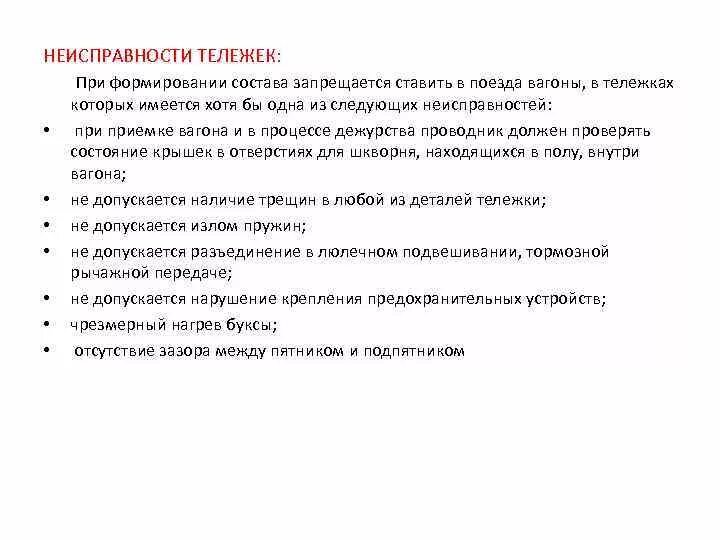 НЕИСПРАВНОСТИ ТЕЛЕЖЕК:

При формировании состава запрещается ставить в поезда вагоны, в тележках которых имеется хотя бы одна из следующих неисправностей:

• при приемке вагона и в процессе дежурства проводник должен проверять состояние крышек в отверстиях для шкворня, находящихся в полу, внутри вагона;
• не допускается наличие трещин в любой из деталей тележки;
• не допускается излом пружин;
• не допускается разъединение в люлечном подвешивании, тормозной рычажной передаче;
• не допускается нарушение крепления предохранительных устройств;
• чрезмерный нагрев буксы;
• отсутствие зазора между пятником и подпятником